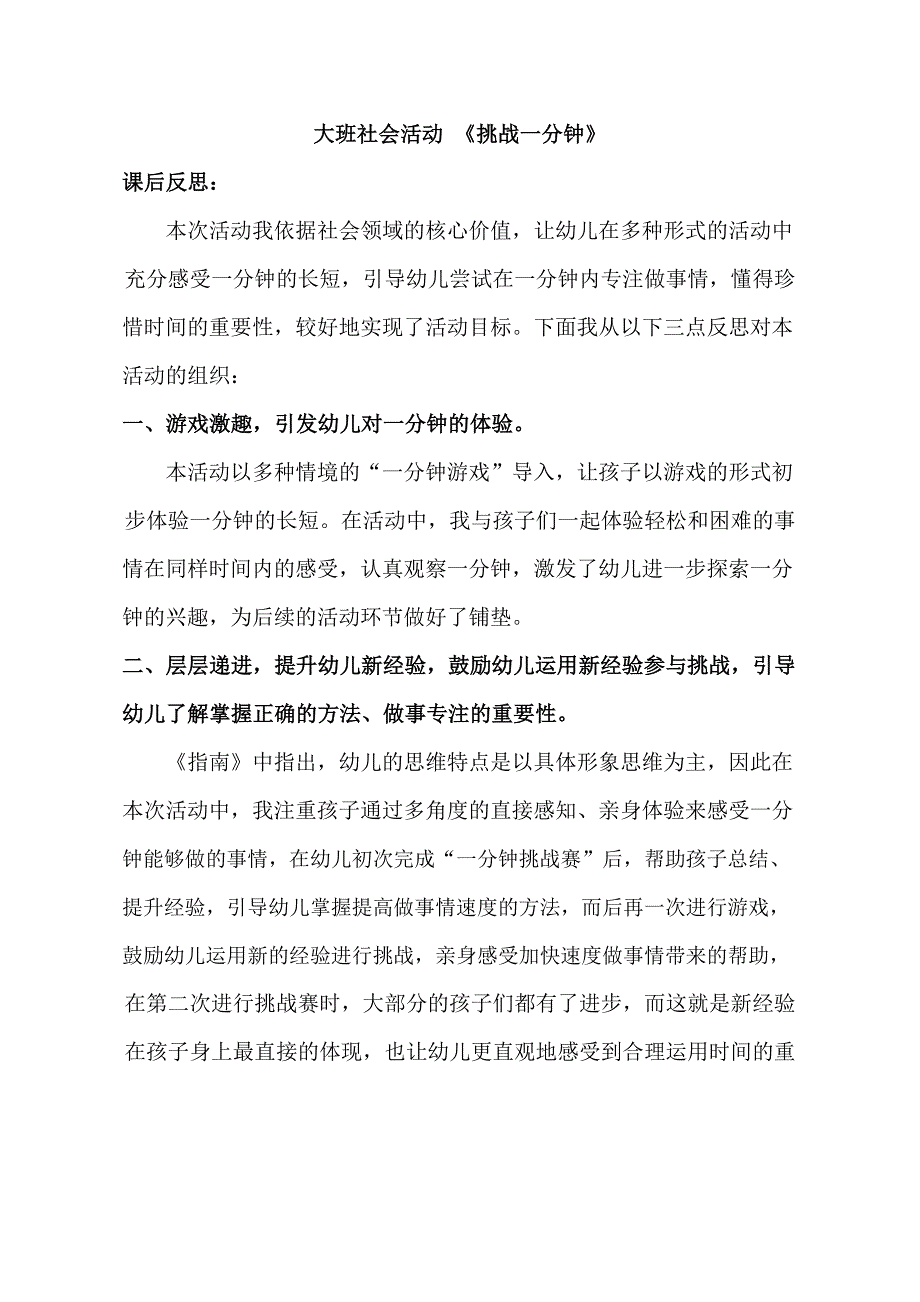 大班社会活动 《挑战一分钟》

课后反思：

本次活动我依据社会领域的核心价值，让幼儿在多种形式的活动中充分感受一分钟的长短，引导幼儿尝试在一分钟内专注做事情，懂得珍惜时间的重要性，较好地实现了活动目标。下面我从以下三点反思对本活动的组织：

一、游戏激趣，引发幼儿对一分钟的体验。

本活动以多种情境的“一分钟游戏”导入，让孩子以游戏的形式初步体验一分钟的长短。在活动中，我与孩子们一起体验轻松和困难的事情在同样时间内的感受，认真观察一分钟，激发了幼儿进一步探索一分钟的兴趣，为后续的活动环节做好了铺垫。

二、层层递进，提升幼儿新经验，鼓励幼儿运用新经验参与挑战，引导幼儿了解掌握正确的方法、做事专注的重要性。

《指南》中指出，幼儿的思维特点是以具体形象思维为主，因此在本次活动中，我注重孩子通过多角度的直接感知、亲身体验来感受一分钟能够做的事情，在幼儿初次完成“一分钟挑战赛”后，帮助孩子总结、提升经验，引导幼儿掌握提高做事情速度的方法，而后再一次进行游戏，鼓励幼儿运用新的经验进行挑战，亲身感受加快速度做事情带来的帮助，在第二次进行挑战赛时，大部分的孩子们都有了进步，而这就是新经验在孩子身上最直接的体现，也让幼儿更直观地感受到合理运用时间的重